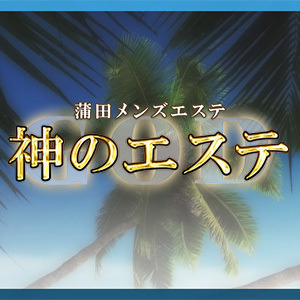 蒲田メンズエステ
GOD
神のエステ